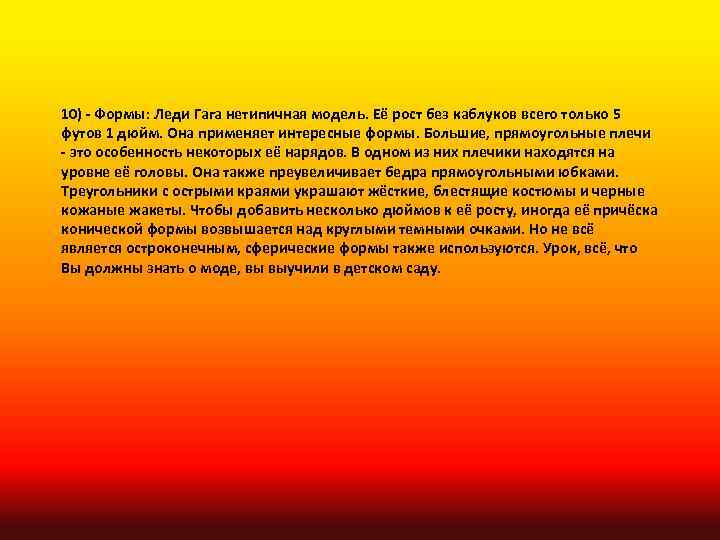 10) - Формы: Леди Гага нетипичная модель. Её рост без каблуков всего только 5 футов 1 дюйм. Она применяет интересные формы. Большие, прямоугольные плечи - это особенность некоторых её нарядов. В одном из них плечики находятся на уровне её головы. Она также преувеличивает бедра прямоугольными юбками. Треугольники с острыми краями украшают жёсткие, блестящие костюмы и черные кожаные жакеты. Чтобы добавить несколько дюймов к её росту, иногда её причёска конической формы возвышается над круглыми темными очками. Но не всё является остроконечным, сферические формы также используются. Урок, всё, что Вы должны знать о моде, вы выучили в детском саду.